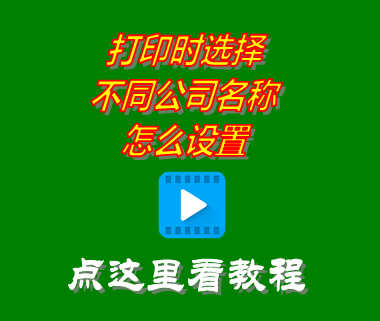 打印时选择
不同公司名称
怎么设置

点这里看教程